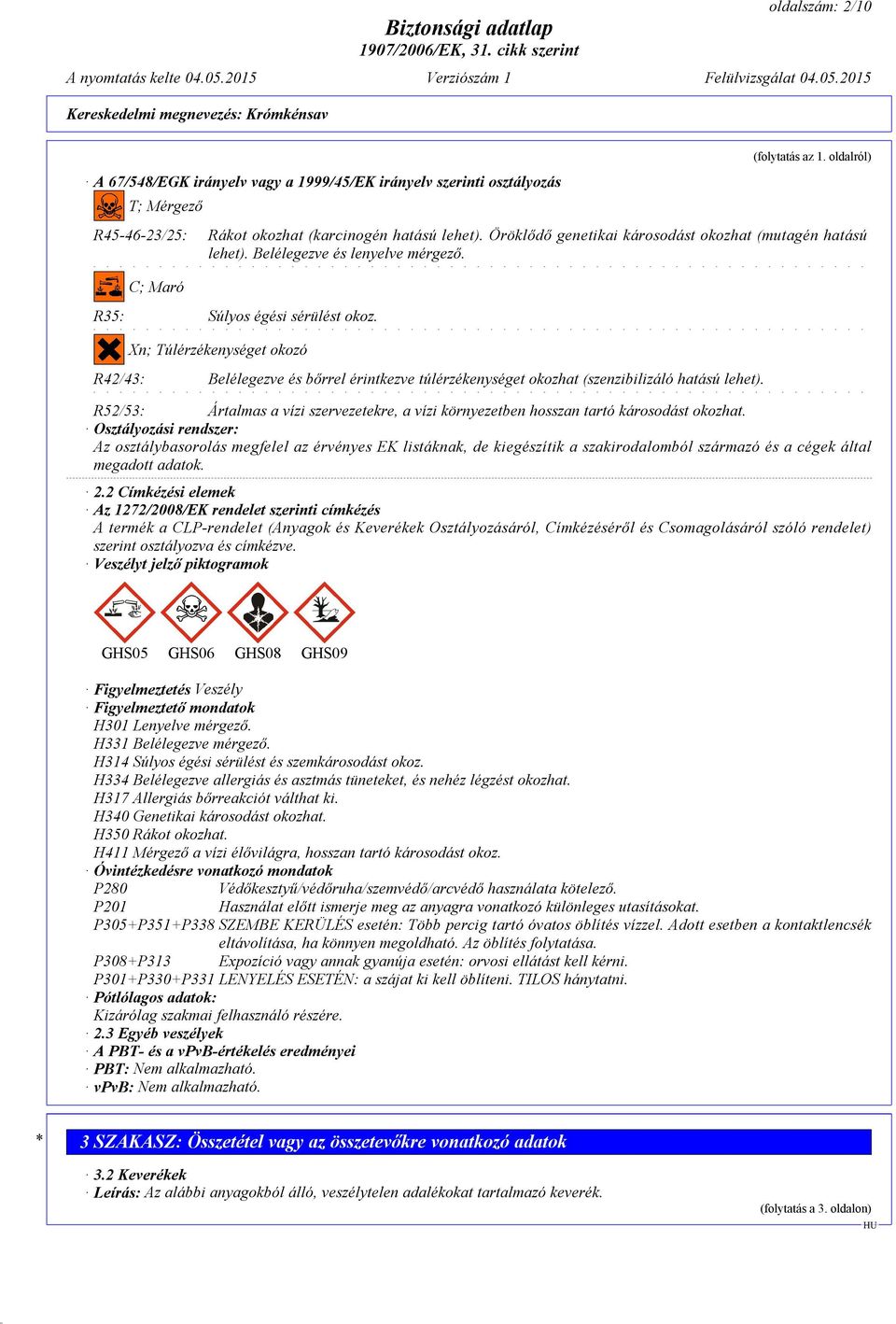 oldalszám: 2/10

Biztonsági adatlap
1907/2006/EK, 31. cikk szerint

A nyomtatás kelte 04.05.2015 Verziószám 1 Felülvizsgálat 04.05.2015

Kereskedelmi megnevezés: Krómkénsav

(folytatás az 1. oldalról)

· A 67/548/EGK irányelv vagy a 1999/45/EK irányelv szerinti osztályozás

T; Mérgező

R45-46-23/25: Rákot okozhat (karcinogén hatású lehet). Öröklődő genetikai károsodást okozhat (mutagén hatású lehet). Belélegezve és lenyelve mérgező.

C; Maró

R35: Súlyos égési sérülést okoz.

Xn; Túlérzékenységet okozó

R42/43: Belélegezve és bőrrel érintkezve túlérzékenységet okozhat (szenzibilizáló hatású lehet).

R52/53: Ártalmas a vízi szervezetekre, a vízi környezetben hosszan tartó károsodást okozhat.

· Osztályozási rendszer:
Az osztálybasorolás megfelel az érvényes EK listáknak, de kiegészítik a szakirodalomból származó és a cégek által megadott adatok.

· 2.2 Címkézési elemek
· Az 1272/2008/EK rendelet szerinti címkézés
A termék a CLP-rendelet (Anyagok és Keverékek Osztályozásáról, Címkézéséről és Csomagolásáról szóló rendelet) szerint osztályozva és címkézve.
· Veszélyt jelző piktogramok

GHS05 GHS06 GHS08 GHS09

· Figyelmeztetés Veszély
· Figyelmeztető mondatok
H301 Lenyelve mérgező.
H331 Belélegezve mérgező.
H314 Súlyos égési sérülést és szemkárosodást okoz.
H334 Belélegezve allergiás és asztmás tüneteket, és nehéz légzést okozhat.
H317 Allergiás bőrreakciót válthat ki.
H340 Genetikai károsodást okozhat.
H350 Rákot okozhat.
H411 Mérgező a vízi élővilágra, hosszan tartó károsodást okoz.
· Óvintézkedésre vonatkozó mondatok
P280 Védőkesztyű/védőruha/szemvédő/arcvédő használata kötelező.
P201 Használat előtt ismerje meg az anyagra vonatkozó különleges utasításokat.
P305+P351+P338 SZEMBE KERÜLÉS esetén: Több percig tartó óvatos öblítés vízzel. Adott esetben a kontaktlencsék eltávolítása, ha könnyen megoldható. Az öblítés folytatása.
P308+P313 Expozíció vagy annak gyanúja esetén: orvosi ellátást kell kérni.
P301+P330+P331 LENYELÉS ESETÉN: a szájat ki kell öblíteni. TILOS hánytatni.
· Pótlólagos adatok:
Kizárólag szakmai felhasználó részére.
· 2.3 Egyéb veszélyek
· A PBT- és a vPvB-értékelés eredményei
· PBT: Nem alkalmazható.
· vPvB: Nem alkalmazható.

* 3 SZAKASZ: Összetétel vagy az összetevőkre vonatkozó adatok

· 3.2 Keverékek
· Leírás: Az alábbi anyagokból álló, veszélytelen adalékokat tartalmazó keverék.

(folytatás a 3. oldalon)
HU